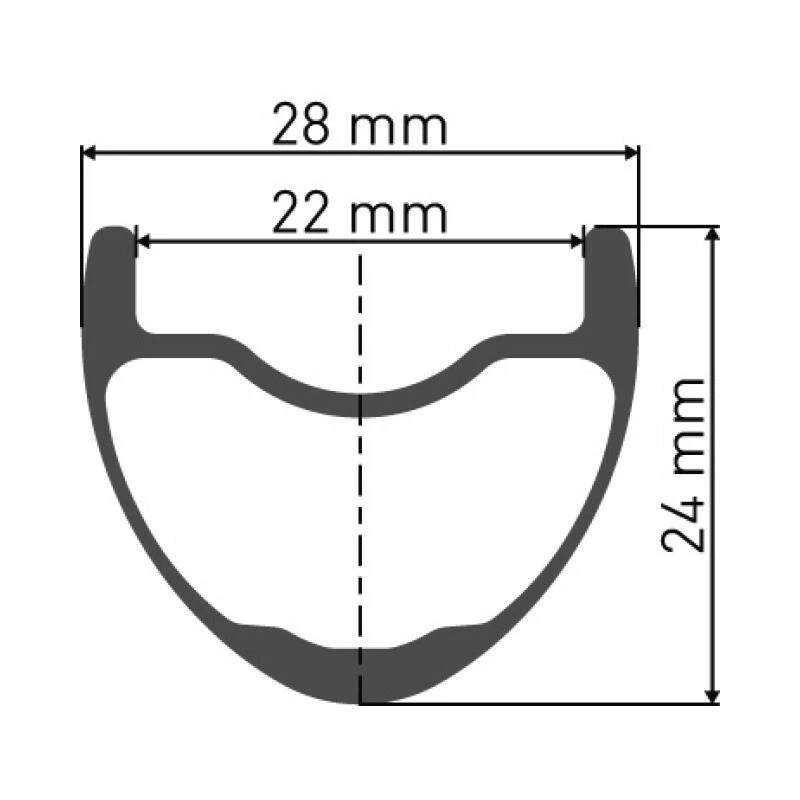 28 mm
22 mm
24 mm